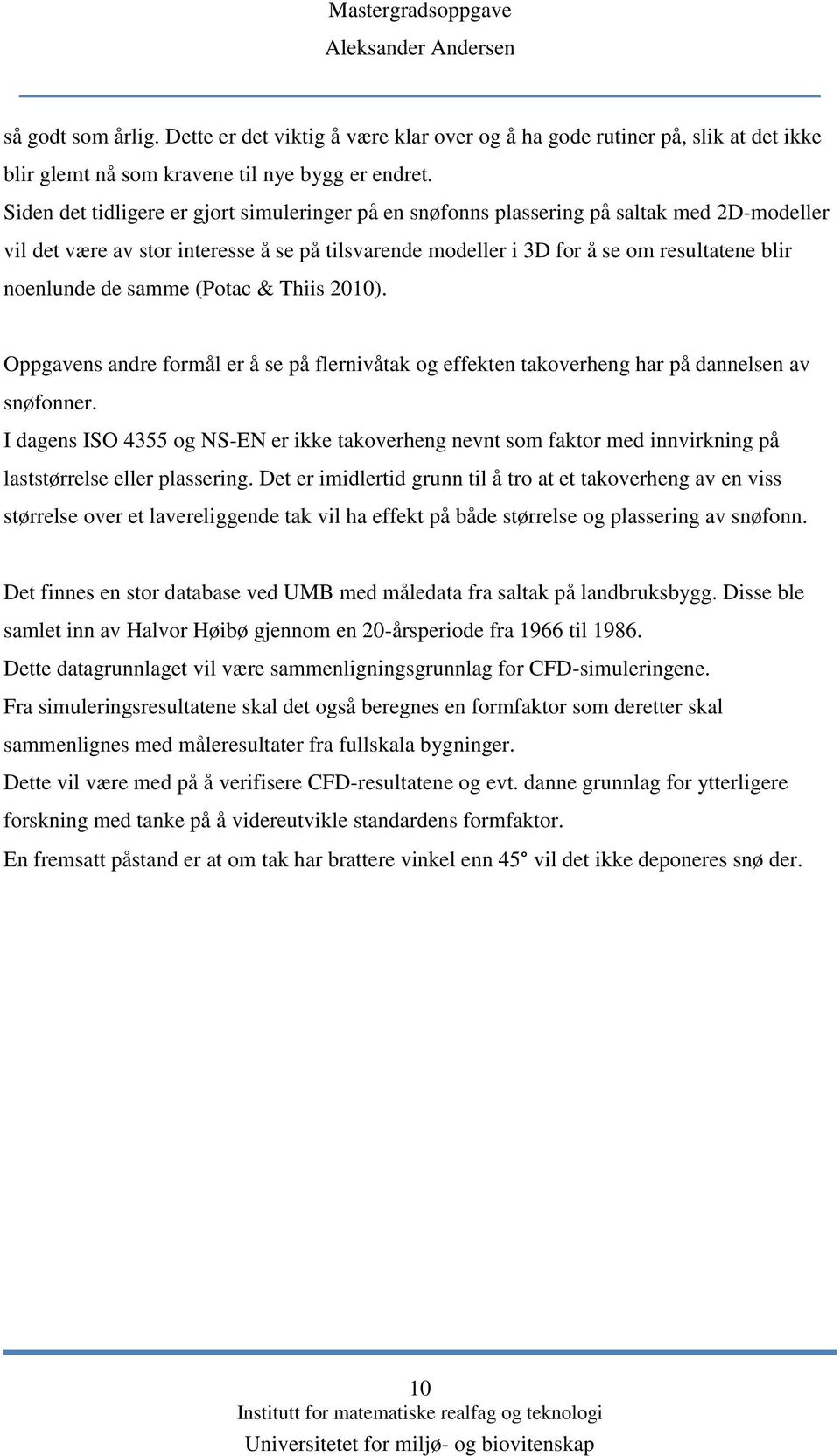 Mastergradsoppgave
Aleksander Andersen

så godt som årlig. Dette er det viktig å være klar over og å ha gode rutiner på, slik at det ikke blir glemt nå som kravene til nye bygg er endret.
Siden det tidligere er gjort simuleringer på en snøfonns plassering på saltak med 2D-modeller vil det være av stor interesse å se på tilsvarende modeller i 3D for å se om resultatene blir noenlunde de samme (Potac & Thiis 2010).

Oppgavens andre formål er å se på flernivåtak og effekten takoverheng har på dannelsen av snøfonner.
I dagens ISO 4355 og NS-EN er ikke takoverheng nevnt som faktor med innvirkning på laststørrelse eller plassering. Det er imidlertid grunn til å tro at et takoverheng av en viss størrelse over et lavereliggende tak vil ha effekt på både størrelse og plassering av snøfonn.

Det finnes en stor database ved UMB med måledata fra saltak på landbruksbygg. Disse ble samlet inn av Halvor Høibø gjennom en 20-årsperiode fra 1966 til 1986.
Dette datagrunnlaget vil være sammenligningsgrunnlag for CFD-simuleringene.
Fra simuleringsresultatene skal det også beregnes en formfaktor som deretter skal sammenlignes med måleresultater fra fullskala bygninger.
Dette vil være med på å verifisere CFD-resultatene og evt. danne grunnlag for ytterligere forskning med tanke på å videreutvikle standardens formfaktor.
En fremsatt påstand er at om tak har brattere vinkel enn 45° vil det ikke deponeres snø der.

10
Institutt for matematiske realfag og teknologi
Universitetet for miljø- og biovitenskap